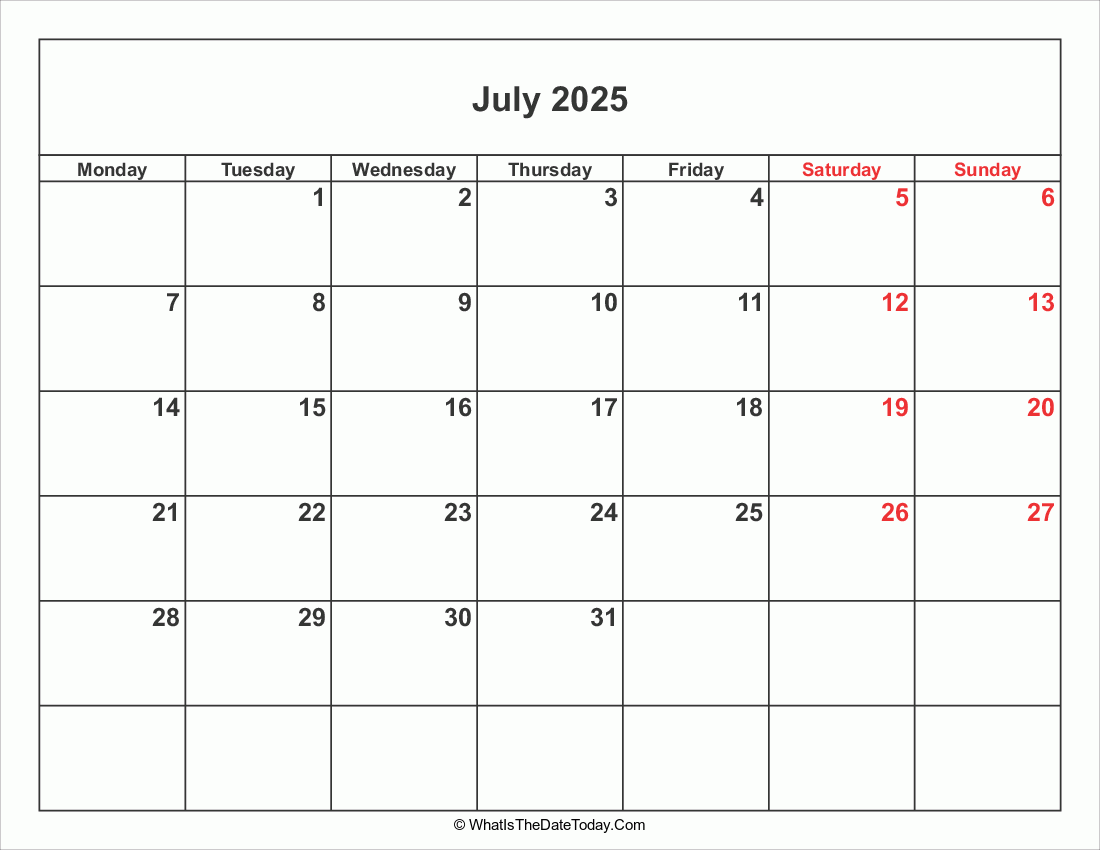 July 2025

| Monday | Tuesday | Wednesday | Thursday | Friday | Saturday | Sunday |
|---|---|---|---|---|---|---|
| | 1 | 2 | 3 | 4 | 5 | 6 |
| 7 | 8 | 9 | 10 | 11 | 12 | 13 |
| 14 | 15 | 16 | 17 | 18 | 19 | 20 |
| 21 | 22 | 23 | 24 | 25 | 26 | 27 |
| 28 | 29 | 30 | 31 | | | |
| | | | | | | |

© WhatIsTheDateToday.Com